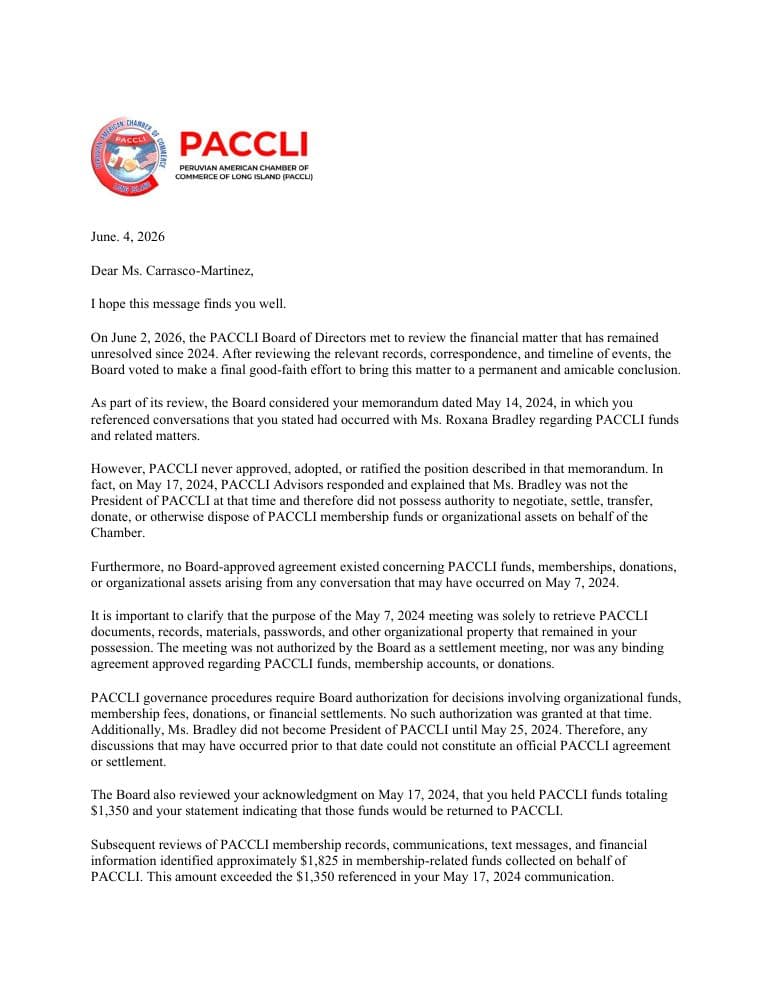 PERUVIAN AMERICAN CHAMBER OF COMMERCE
PACCLI
LONG ISLAND

PACCLI
PERUVIAN AMERICAN CHAMBER OF COMMERCE OF LONG ISLAND (PACCLI)

June. 4, 2026

Dear Ms. Carrasco-Martinez,

I hope this message finds you well.

On June 2, 2026, the PACCLI Board of Directors met to review the financial matter that has remained unresolved since 2024. After reviewing the relevant records, correspondence, and timeline of events, the Board voted to make a final good-faith effort to bring this matter to a permanent and amicable conclusion.

As part of its review, the Board considered your memorandum dated May 14, 2024, in which you referenced conversations that you stated had occurred with Ms. Roxana Bradley regarding PACCLI funds and related matters.

However, PACCLI never approved, adopted, or ratified the position described in that memorandum. In fact, on May 17, 2024, PACCLI Advisors responded and explained that Ms. Bradley was not the President of PACCLI at that time and therefore did not possess authority to negotiate, settle, transfer, donate, or otherwise dispose of PACCLI membership funds or organizational assets on behalf of the Chamber.

Furthermore, no Board-approved agreement existed concerning PACCLI funds, memberships, donations, or organizational assets arising from any conversation that may have occurred on May 7, 2024.

It is important to clarify that the purpose of the May 7, 2024 meeting was solely to retrieve PACCLI documents, records, materials, passwords, and other organizational property that remained in your possession. The meeting was not authorized by the Board as a settlement meeting, nor was any binding agreement approved regarding PACCLI funds, membership accounts, or donations.

PACCLI governance procedures require Board authorization for decisions involving organizational funds, membership fees, donations, or financial settlements. No such authorization was granted at that time. Additionally, Ms. Bradley did not become President of PACCLI until May 25, 2024. Therefore, any discussions that may have occurred prior to that date could not constitute an official PACCLI agreement or settlement.

The Board also reviewed your acknowledgment on May 17, 2024, that you held PACCLI funds totaling $1,350 and your statement indicating that those funds would be returned to PACCLI.

Subsequent reviews of PACCLI membership records, communications, text messages, and financial information identified approximately $1,825 in membership-related funds collected on behalf of PACCLI. This amount exceeded the $1,350 referenced in your May 17, 2024 communication.